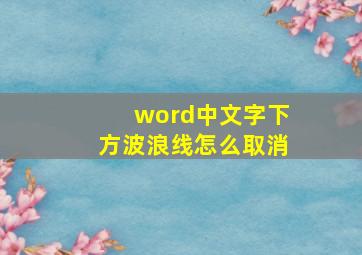 word中文字下方波浪线怎么取消